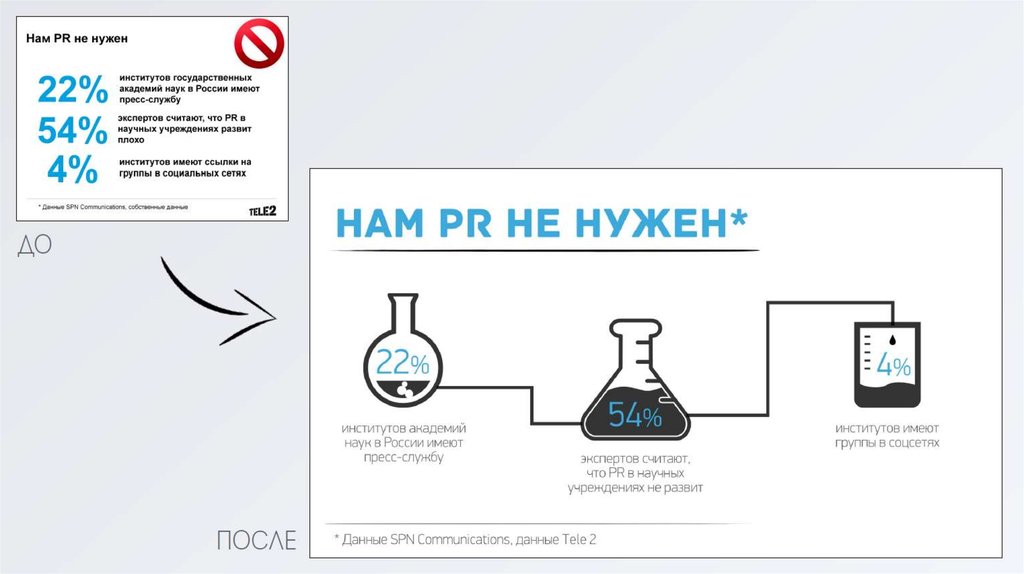 Нам PR не нужен

22% институтов государственных академий наук в России имеют пресс-службу

54% экспертов считают, что PR в научных учреждениях развит плохо

4% институтов имеют ссылки на группы в социальных сетях

* Данные SPN Communications, собственные данные

TELE2

ДО

НАМ PR НЕ НУЖЕН*

22%

институтов академий наук в России имеют пресс-службу

54%

экспертов считают, что PR в научных учреждениях не развит

4%

институтов имеют группы в соцсетях

ПОСЛЕ

* Данные SPN Communications, данные Tele 2